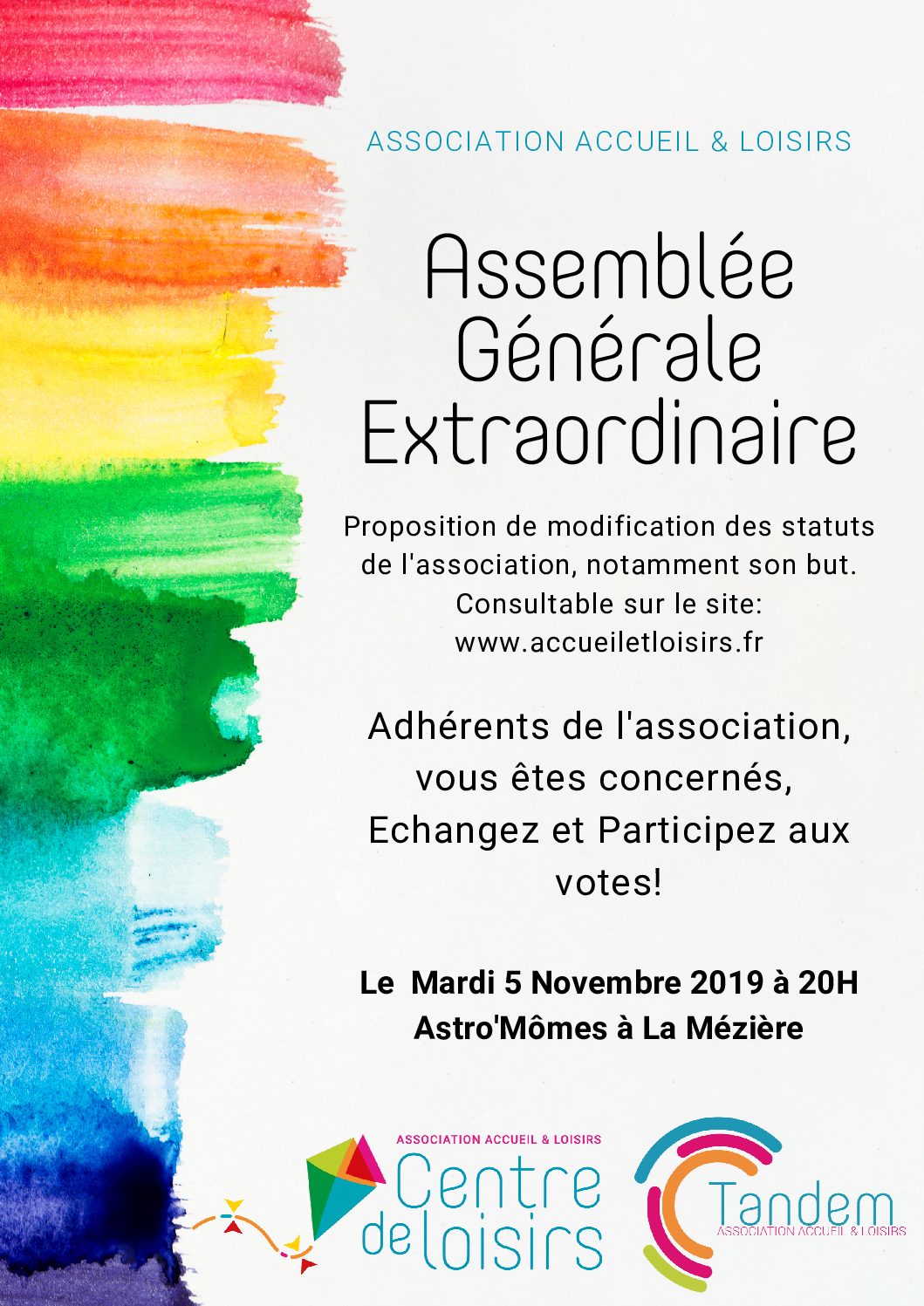 ASSOCIATION ACCUEIL & LOISIRS

Assemblée Générale Extraordinaire

Proposition de modification des statuts de l'association, notamment son but. Consultable sur le site: www.accueiletloisirs.fr

Adhérents de l'association, vous êtes concernés, Echangez et Participez aux votes!

Le Mardi 5 Novembre 2019 à 20H
Astro'Mômes à La Mézière

ASSOCIATION ACCUEIL & LOISIRS
Centre de loisirs

Tandem
ASSOCIATION ACCUEIL & LOISIRS